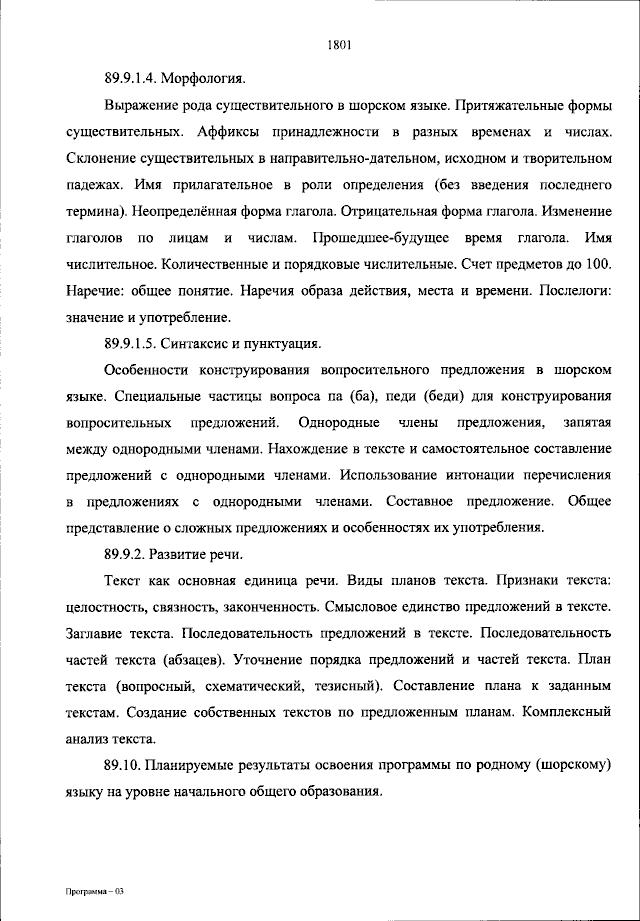 1801

89.9.1.4. Морфология.

Выражение рода существительного в шорском языке. Притяжательные формы существительных. Аффиксы принадлежности в разных временах и числах. Склонение существительных в направительно-дательном, исходном и творительном падежах. Имя прилагательное в роли определения (без введения последнего термина). Неопределённая форма глагола. Отрицательная форма глагола. Изменение глаголов по лицам и числам. Прошедшее-будущее время глагола. Имя числительное. Количественные и порядковые числительные. Счет предметов до 100. Наречие: общее понятие. Наречия образа действия, места и времени. Послелоги: значение и употребление.

89.9.1.5. Синтаксис и пунктуация.

Особенности конструирования вопросительного предложения в шорском языке. Специальные частицы вопроса па (ба), педи (беди) для конструирования вопросительных предложений. Однородные члены предложения, запятая между однородными членами. Нахождение в тексте и самостоятельное составление предложений с однородными членами. Использование интонации перечисления в предложениях с однородными членами. Составное предложение. Общее представление о сложных предложениях и особенностях их употребления.

89.9.2. Развитие речи.

Текст как основная единица речи. Виды планов текста. Признаки текста: целостность, связность, законченность. Смысловое единство предложений в тексте. Заглавие текста. Последовательность предложений в тексте. Последовательность частей текста (абзацев). Уточнение порядка предложений и частей текста. План текста (вопросный, схематический, тезисный). Составление плана к заданным текстам. Создание собственных текстов по предложенным планам. Комплексный анализ текста.

89.10. Планируемые результаты освоения программы по родному (шорскому) языку на уровне начального общего образования.

Программа – 03